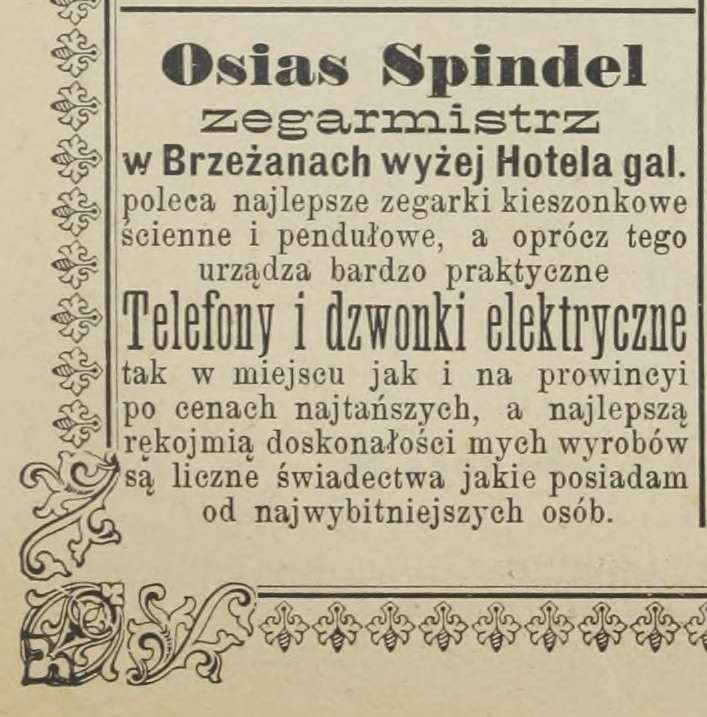 Osias Spindel

zegarmistrz

w Brzeżanach wyżej Hotela gal.

poleca najlepsze zegarki kieszonkowe ścienne i pendułowe, a oprócz tego urządza bardzo praktyczne

Telefony i dzwonki elektryczne

tak w miejscu jak i na prowincyi po cenach najtańszych, a najlepszą rękojmią doskonałości mych wyrobów są liczne świadectwa jakie posiadam od najwybitniejszych osób.